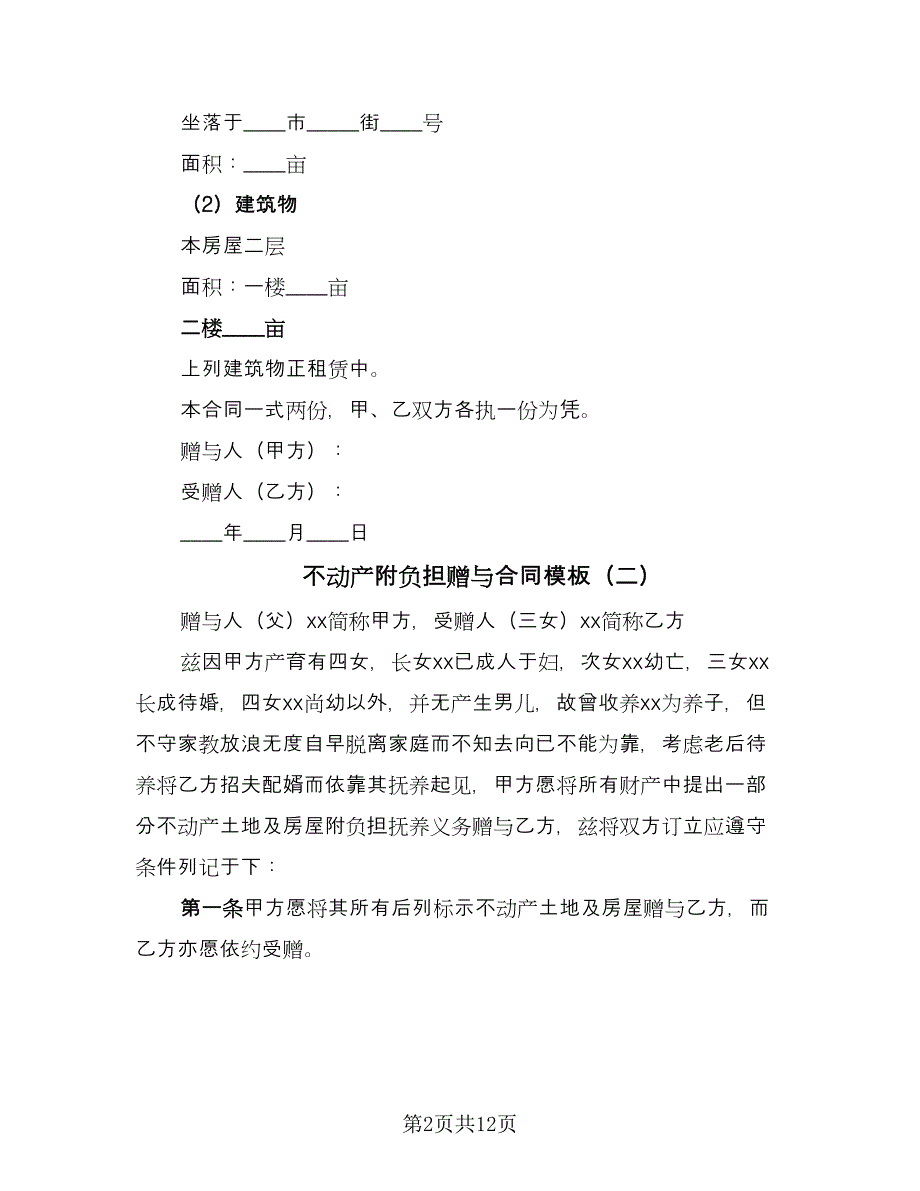 坐落于____市_____街____号

面积：____亩

（2）建筑物

本房屋二层

面积：一楼____亩

二楼____亩

上列建筑物正租赁中。

本合同一式两份，甲、乙双方各执一份为凭。

赠与人（甲方）：

受赠人（乙方）：

____年____月____日

不动产附负担赠与合同模板（二）

赠与人（父）xx简称甲方，受赠人（三女）xx简称乙方

兹因甲方产育有四女，长女xx已成人于妇，次女xx幼亡，三女xx长成待婚，四女xx尚幼以外，并无产生男儿，故曾收养xx为养子，但不守家教放浪无度自早脱离家庭而不知去向已不能为靠，考虑老后待养将乙方招夫配婿而依靠其抚养起见，甲方愿将所有财产中提出一部分不动产土地及房屋附负担抚养义务赠与乙方，兹将双方订立应遵守条件列记于下：

第一条甲方愿将其所有后列标示不动产土地及房屋赠与乙方，而乙方亦愿依约受赠。

第2页共12页